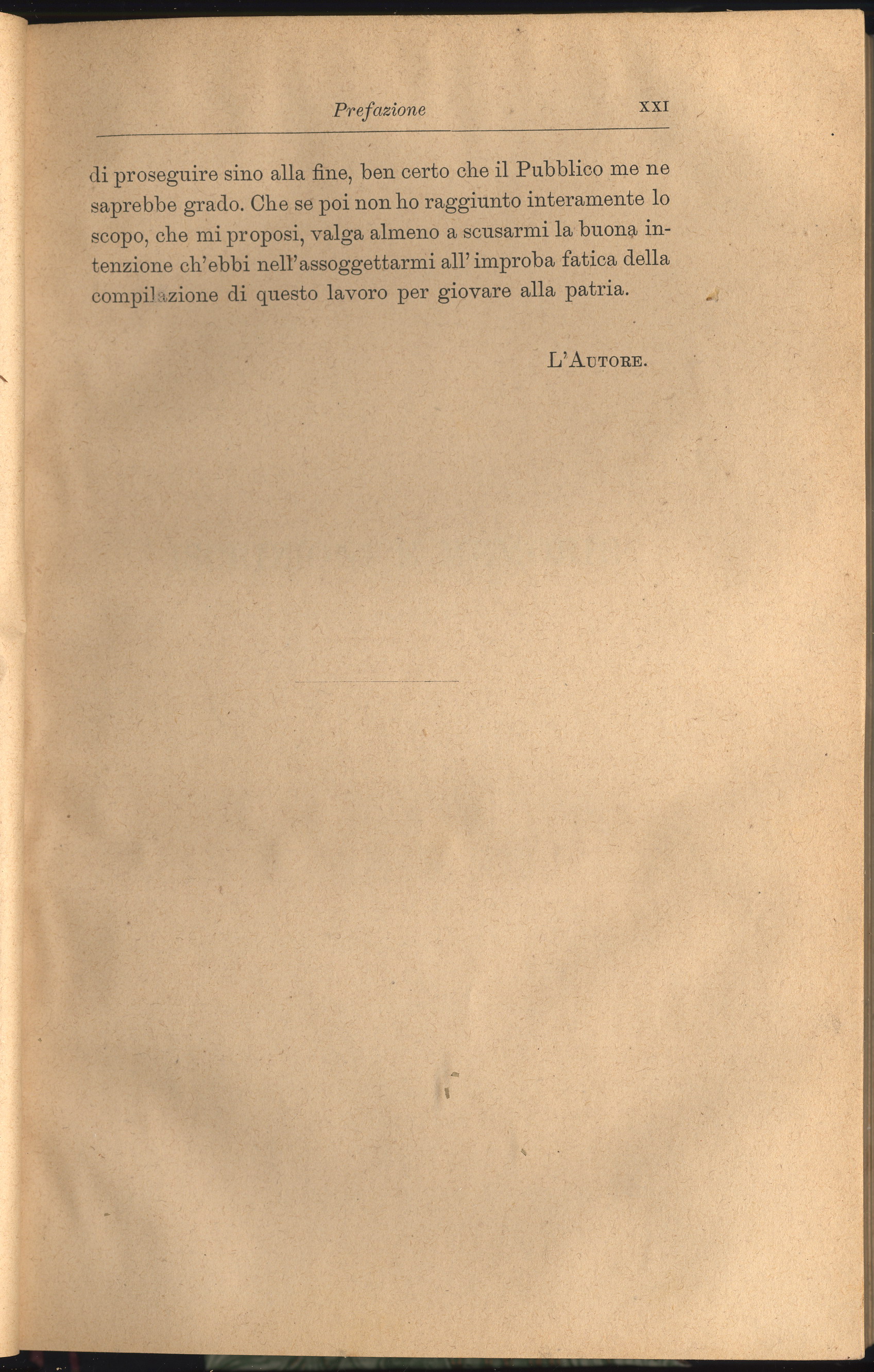 Prefazione XXI

di proseguire sino alla fine, ben certo che il Pubblico me ne saprebbe grado. Che se poi non ho raggiunto interamente lo scopo, che mi proposi, valga almeno a scusarmi la buona intenzione ch'ebbi nell'assoggettarmi all'improba fatica della compilazione di questo lavoro per giovare alla patria.

L'Autore.